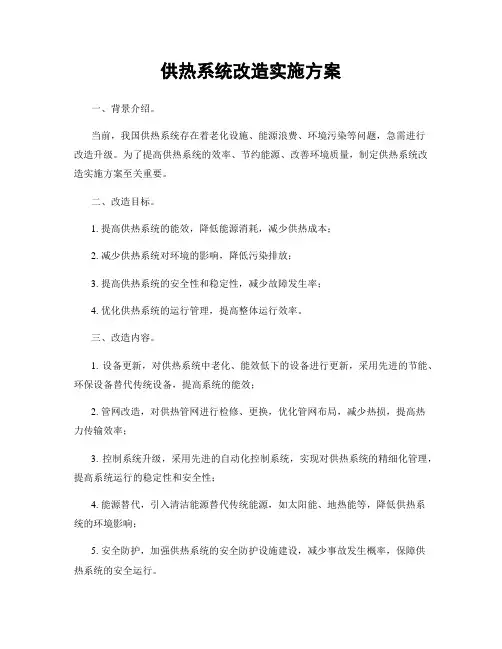 供热系统改造实施方案

一、背景介绍。

当前，我国供热系统存在着老化设施、能源浪费、环境污染等问题，急需进行改造升级。为了提高供热系统的效率、节约能源、改善环境质量，制定供热系统改造实施方案至关重要。

二、改造目标。

1. 提高供热系统的能效，降低能源消耗，减少供热成本；

2. 减少供热系统对环境的影响，降低污染排放；

3. 提高供热系统的安全性和稳定性，减少故障发生率；

4. 优化供热系统的运行管理，提高整体运行效率。

三、改造内容。

1. 设备更新，对供热系统中老化、能效低下的设备进行更新，采用先进的节能、环保设备替代传统设备，提高系统的能效；

2. 管网改造，对供热管网进行检修、更换，优化管网布局，减少热损，提高热力传输效率；

3. 控制系统升级，采用先进的自动化控制系统，实现对供热系统的精细化管理，提高系统运行的稳定性和安全性；

4. 能源替代，引入清洁能源替代传统能源，如太阳能、地热能等，降低供热系统的环境影响；

5. 安全防护，加强供热系统的安全防护设施建设，减少事故发生概率，保障供热系统的安全运行。